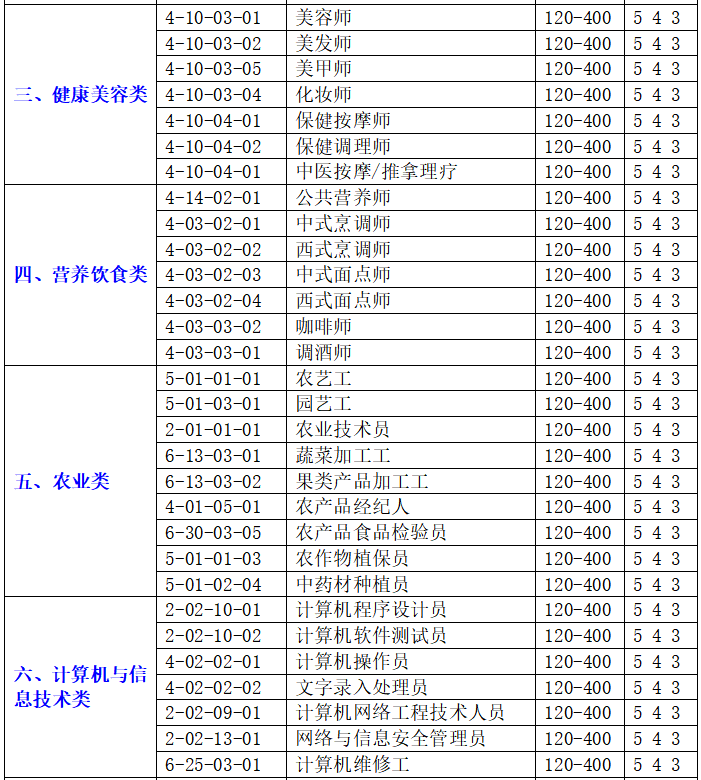 | 三、健康美容类 | 4-10-03-01 | 美容师 | 120-400 | 5 4 3 |
|---|---|---|---|---|
| | 4-10-03-02 | 美发师 | 120-400 | 5 4 3 |
| | 4-10-03-05 | 美甲师 | 120-400 | 5 4 3 |
| | 4-10-03-04 | 化妆师 | 120-400 | 5 4 3 |
| | 4-10-04-01 | 保健按摩师 | 120-400 | 5 4 3 |
| | 4-10-04-02 | 保健调理师 | 120-400 | 5 4 3 |
| | 4-10-04-01 | 中医按摩/推拿理疗 | 120-400 | 5 4 3 |
| 四、营养饮食类 | 4-14-02-01 | 公共营养师 | 120-400 | 5 4 3 |
| | 4-03-02-01 | 中式烹调师 | 120-400 | 5 4 3 |
| | 4-03-02-02 | 西式烹调师 | 120-400 | 5 4 3 |
| | 4-03-02-03 | 中式面点师 | 120-400 | 5 4 3 |
| | 4-03-02-04 | 西式面点师 | 120-400 | 5 4 3 |
| | 4-03-03-02 | 咖啡师 | 120-400 | 5 4 3 |
| | 4-03-03-01 | 调酒师 | 120-400 | 5 4 3 |
| 五、农业类 | 5-01-01-01 | 农艺工 | 120-400 | 5 4 3 |
| | 5-01-03-01 | 园艺工 | 120-400 | 5 4 3 |
| | 2-01-01-01 | 农业技术员 | 120-400 | 5 4 3 |
| | 6-13-03-01 | 蔬菜加工工 | 120-400 | 5 4 3 |
| | 6-13-03-02 | 果类产品加工工 | 120-400 | 5 4 3 |
| | 4-01-05-01 | 农产品经纪人 | 120-400 | 5 4 3 |
| | 6-30-03-05 | 农产品食品检验员 | 120-400 | 5 4 3 |
| | 5-01-01-03 | 农作物植保员 | 120-400 | 5 4 3 |
| | 5-01-02-04 | 中药材种植员 | 120-400 | 5 4 3 |
| 六、计算机与信息技术类 | 2-02-10-01 | 计算机程序设计员 | 120-400 | 5 4 3 |
| | 2-02-10-02 | 计算机软件测试员 | 120-400 | 5 4 3 |
| | 4-02-02-01 | 计算机操作员 | 120-400 | 5 4 3 |
| | 4-02-02-02 | 文字录入处理员 | 120-400 | 5 4 3 |
| | 2-02-09-01 | 计算机网络工程技术人员 | 120-400 | 5 4 3 |
| | 2-02-13-01 | 网络与信息安全管理员 | 120-400 | 5 4 3 |
| | 6-25-03-01 | 计算机维修工 | 120-400 | 5 4 3 |